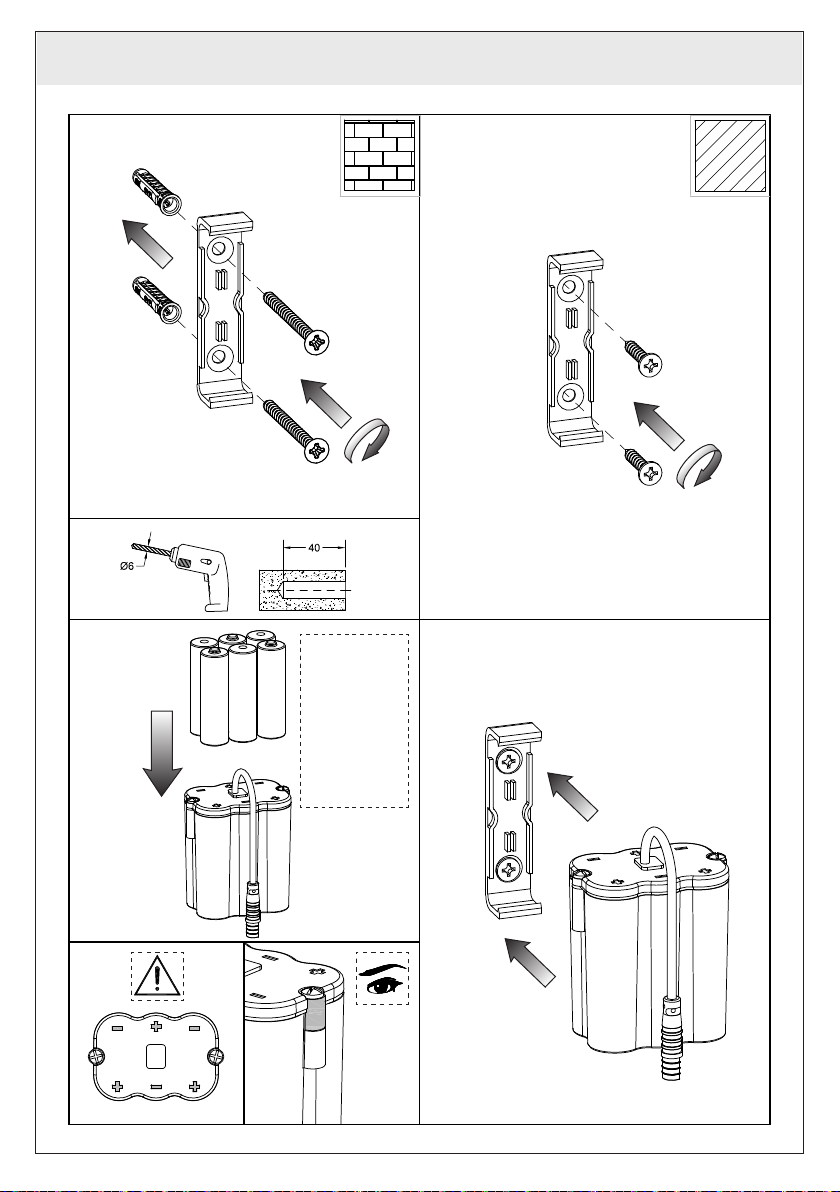 Ø6

40